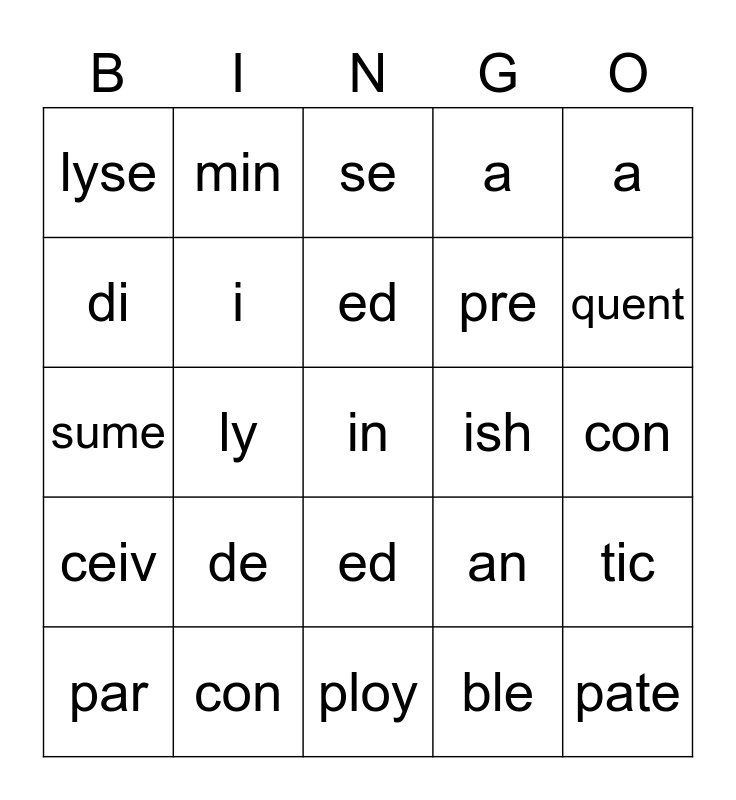 | B | I | N | G | O |
|---|---|---|---|---|
| lyse | min | se | a | a |
| di | i | ed | pre | quent |
| sume | ly | in | ish | con |
| ceiv | de | ed | an | tic |
| par | con | ploy | ble | pate |